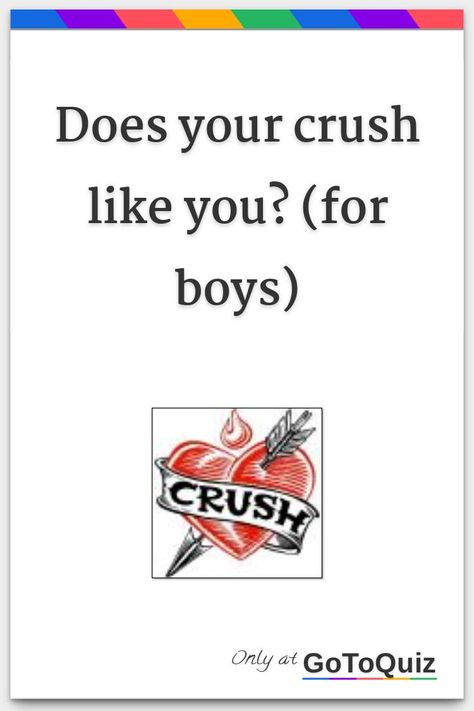 Does your crush like you? (for boys)

CRUSH

Only at GoToQuiz